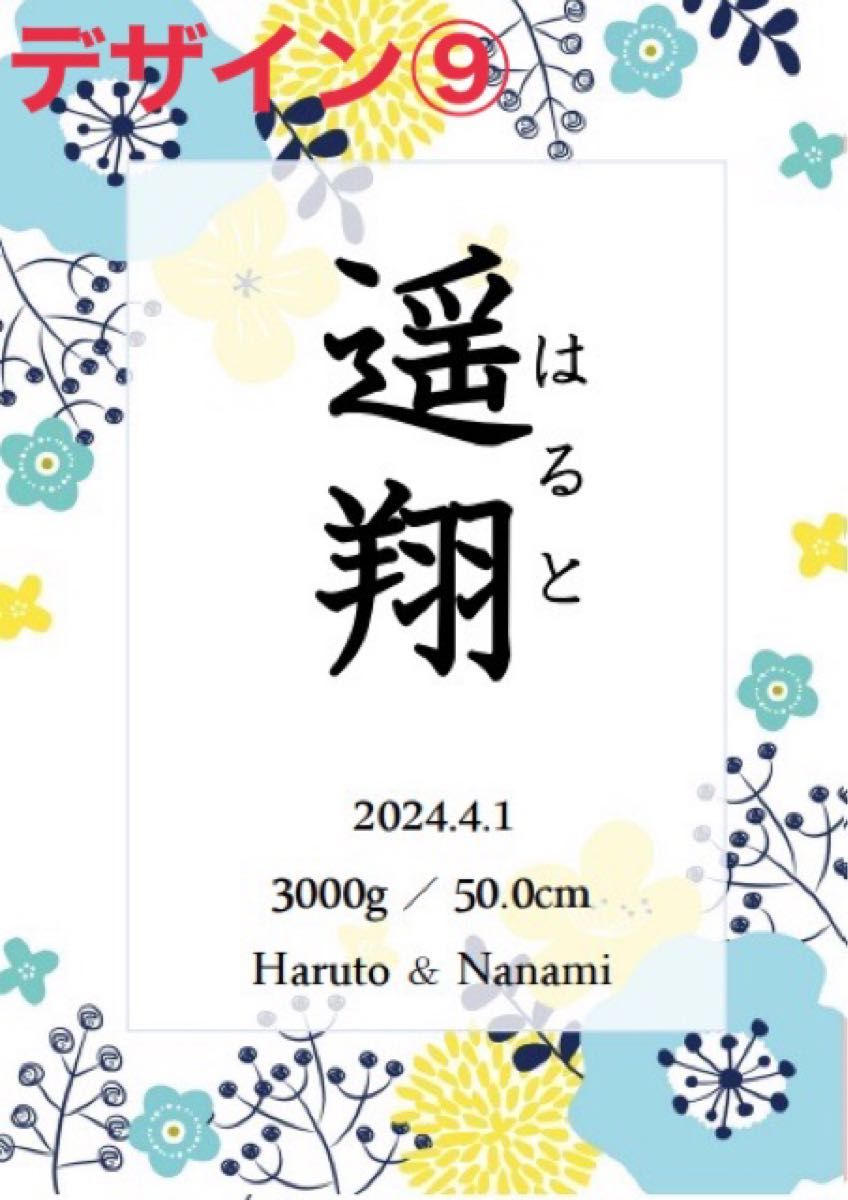 デザイン⑨

遥翔

はると

2024.4.1

3000g ／ 50.0cm

Haruto & Nanami